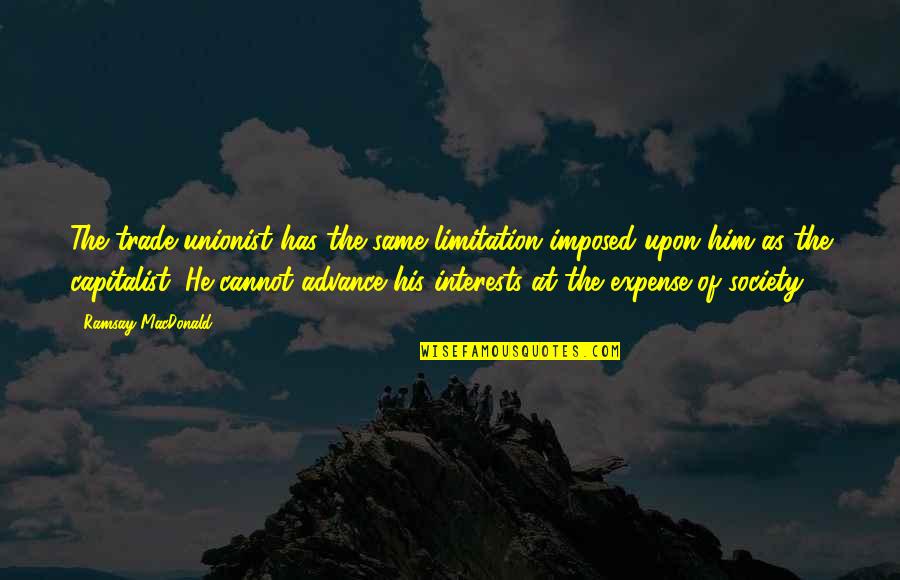 The trade unionist has the same limitation imposed upon him as the capitalist. He cannot advance his interests at the expense of society.

Ramsay MacDonald

WISEFAMOUSQUOTES.COM